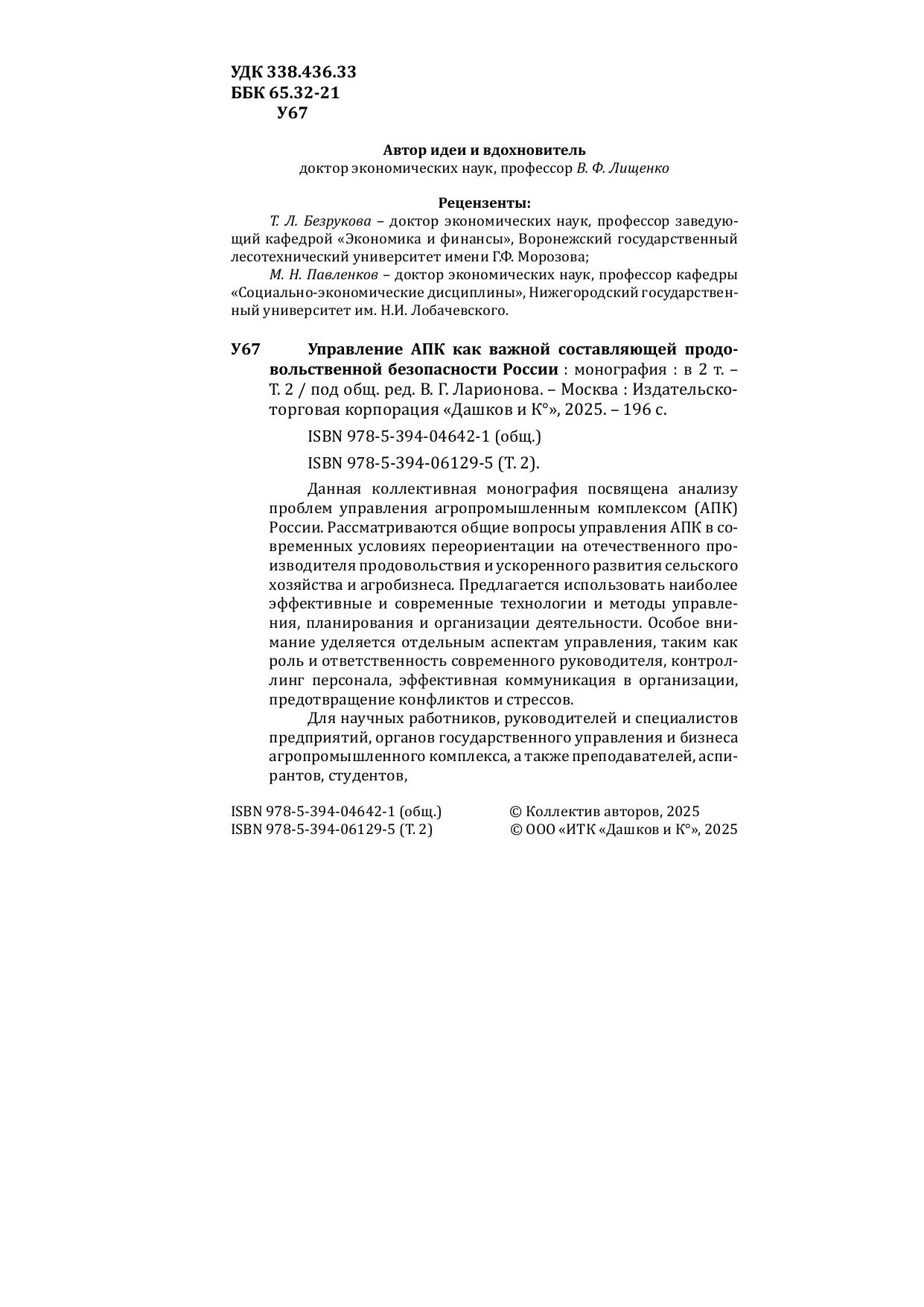 УДК 338.436.33
ББК 65.32-21
У67

Автор идеи и вдохновитель
доктор экономических наук, профессор В. Ф. Лищенко

Рецензенты:
Т. Л. Безрукова – доктор экономических наук, профессор заведующий кафедрой «Экономика и финансы», Воронежский государственный лесотехнический университет имени Г.Ф. Морозова;
М. Н. Павленков – доктор экономических наук, профессор кафедры «Социально-экономические дисциплины», Нижегородский государственный университет им. Н.И. Лобачевского.

У67 Управление АПК как важной составляющей продовольственной безопасности России : монография : в 2 т. – Т. 2 / под общ. ред. В. Г. Ларионова. – Москва : Издательско-торговая корпорация «Дашков и К°», 2025. – 196 с.

ISBN 978-5-394-04642-1 (общ.)

ISBN 978-5-394-06129-5 (Т. 2).

Данная коллективная монография посвящена анализу проблем управления агропромышленным комплексом (АПК) России. Рассматриваются общие вопросы управления АПК в современных условиях переориентации на отечественного производителя продовольствия и ускоренного развития сельского хозяйства и агробизнеса. Предлагается использовать наиболее эффективные и современные технологии и методы управления, планирования и организации деятельности. Особое внимание уделяется отдельным аспектам управления, таким как роль и ответственность современного руководителя, контроллинг персонала, эффективная коммуникация в организации, предотвращение конфликтов и стрессов.

Для научных работников, руководителей и специалистов предприятий, органов государственного управления и бизнеса агропромышленного комплекса, а также преподавателей, аспирантов, студентов,

ISBN 978-5-394-04642-1 (общ.)
ISBN 978-5-394-06129-5 (Т. 2)

© Коллектив авторов, 2025
© ООО «ИТК «Дашков и К°», 2025